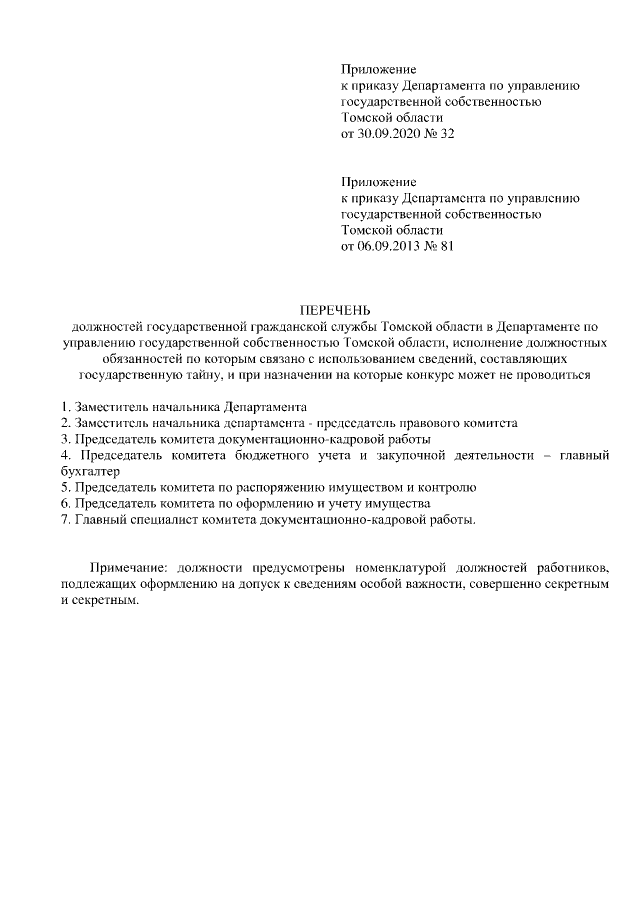 Приложение
к приказу Департамента по управлению государственной собственностью Томской области
от 30.09.2020 № 32

Приложение
к приказу Департамента по управлению государственной собственностью Томской области
от 06.09.2013 № 81

ПЕРЕЧЕНЬ
должностей государственной гражданской службы Томской области в Департаменте по управлению государственной собственностью Томской области, исполнение должностных обязанностей по которым связано с использованием сведений, составляющих государственную тайну, и при назначении на которые конкурс может не проводиться

1. Заместитель начальника Департамента
2. Заместитель начальника департамента - председатель правового комитета
3. Председатель комитета документационно-кадровой работы
4. Председатель комитета бюджетного учета и закупочной деятельности – главный бухгалтер
5. Председатель комитета по распоряжению имуществом и контролю
6. Председатель комитета по оформлению и учету имущества
7. Главный специалист комитета документационно-кадровой работы.

Примечание: должности предусмотрены номенклатурой должностей работников, подлежащих оформлению на допуск к сведениям особой важности, совершенно секретным и секретным.